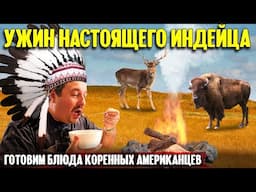 УЖИН НАСТОЯЩЕГО ИНДЕЙЦА

ГОТОВИМ БЛЮДА КОРЕННЫХ АМЕРИКАНЦЕВ